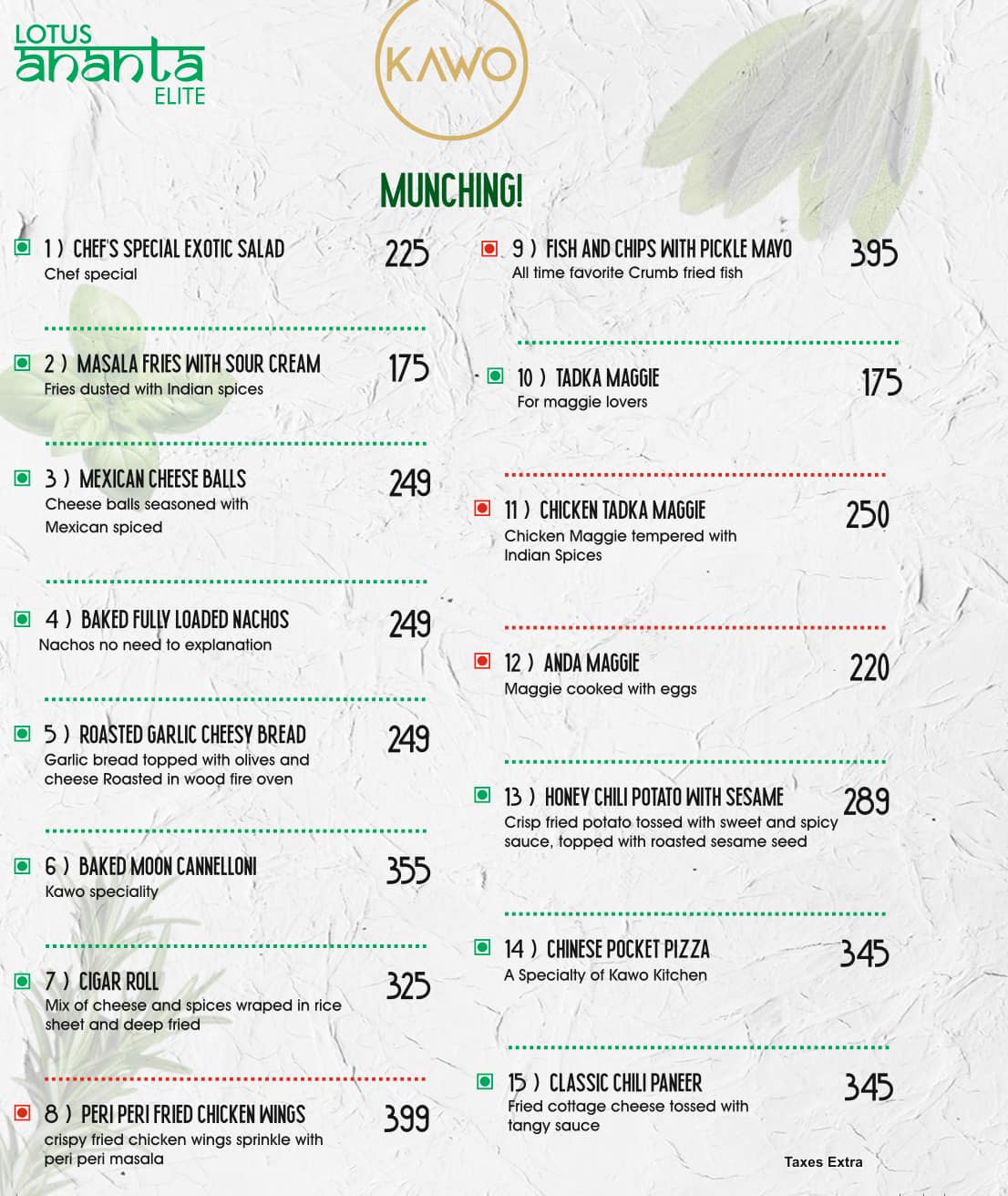 LOTUS ananta ELITE

KAWO

MUNCHING!

1 ) CHEF'S SPECIAL EXOTIC SALAD 225
Chef special

2 ) MASALA FRIES WITH SOUR CREAM 175
Fries dusted with Indian spices

3 ) MEXICAN CHEESE BALLS 249
Cheese balls seasoned with Mexican spiced

4 ) BAKED FULLY LOADED NACHOS 249
Nachos no need to explanation

5 ) ROASTED GARLIC CHEESY BREAD 249
Garlic bread topped with olives and cheese Roasted in wood fire oven

6 ) BAKED MOON CANNELLONI 355
Kawo speciality

7 ) CIGAR ROLL 325
Mix of cheese and spices wraped in rice sheet and deep fried

8 ) PERI PERI FRIED CHICKEN WINGS 399
crispy fried chicken wings sprinkle with peri peri masala

9 ) FISH AND CHIPS WITH PICKLE MAYO 395
All time favorite Crumb fried fish

10 ) TADKA MAGGIE 175
For maggie lovers

11 ) CHICKEN TADKA MAGGIE 250
Chicken Maggie tempered with Indian Spices

12 ) ANDA MAGGIE 220
Maggie cooked with eggs

13 ) HONEY CHILI POTATO WITH SESAME 289
Crisp fried potato tossed with sweet and spicy sauce, topped with roasted sesame seed

14 ) CHINESE POCKET PIZZA 345
A Specialty of Kawo Kitchen

15 ) CLASSIC CHILI PANEER 345
Fried cottage cheese tossed with tangy sauce

Taxes Extra